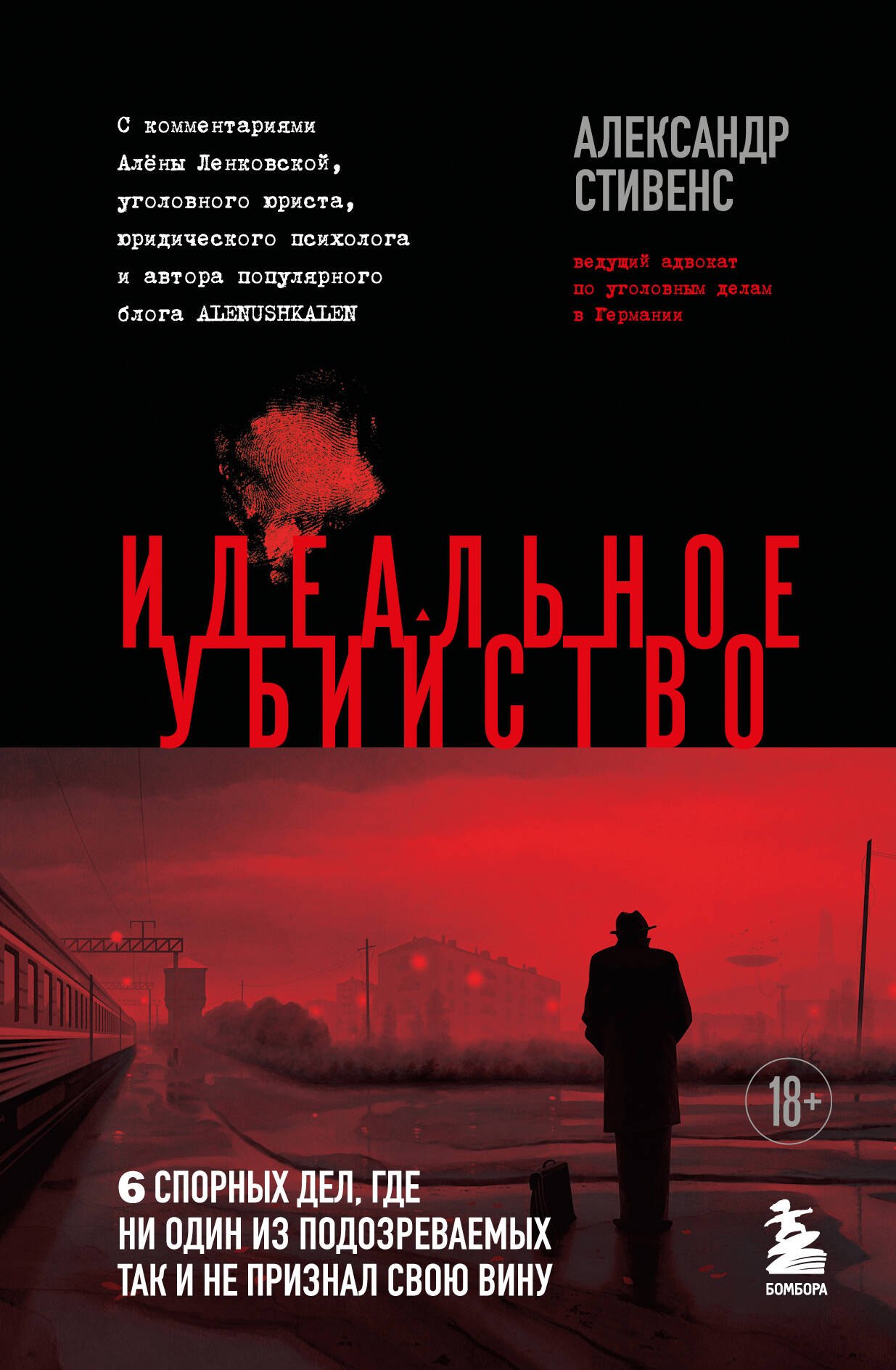 С комментариями Алёны Ленковской, уголовного юриста, юридического психолога и автора популярного блога ALENUSHKALEN

АЛЕКСАНДР СТИВЕНС

ведущий адвокат по уголовным делам в Германии

ИДЕАЛЬНОЕ УБИЙСТВО

18+

6 СПОРНЫХ ДЕЛ, ГДЕ НИ ОДИН ИЗ ПОДОЗРЕВАЕМЫХ ТАК И НЕ ПРИЗНАЛ СВОЮ ВИНУ

БОМБОРА